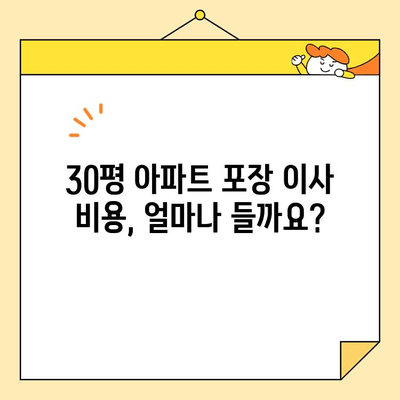 30평 아파트 포장 이사 비용, 얼마나 들까요?